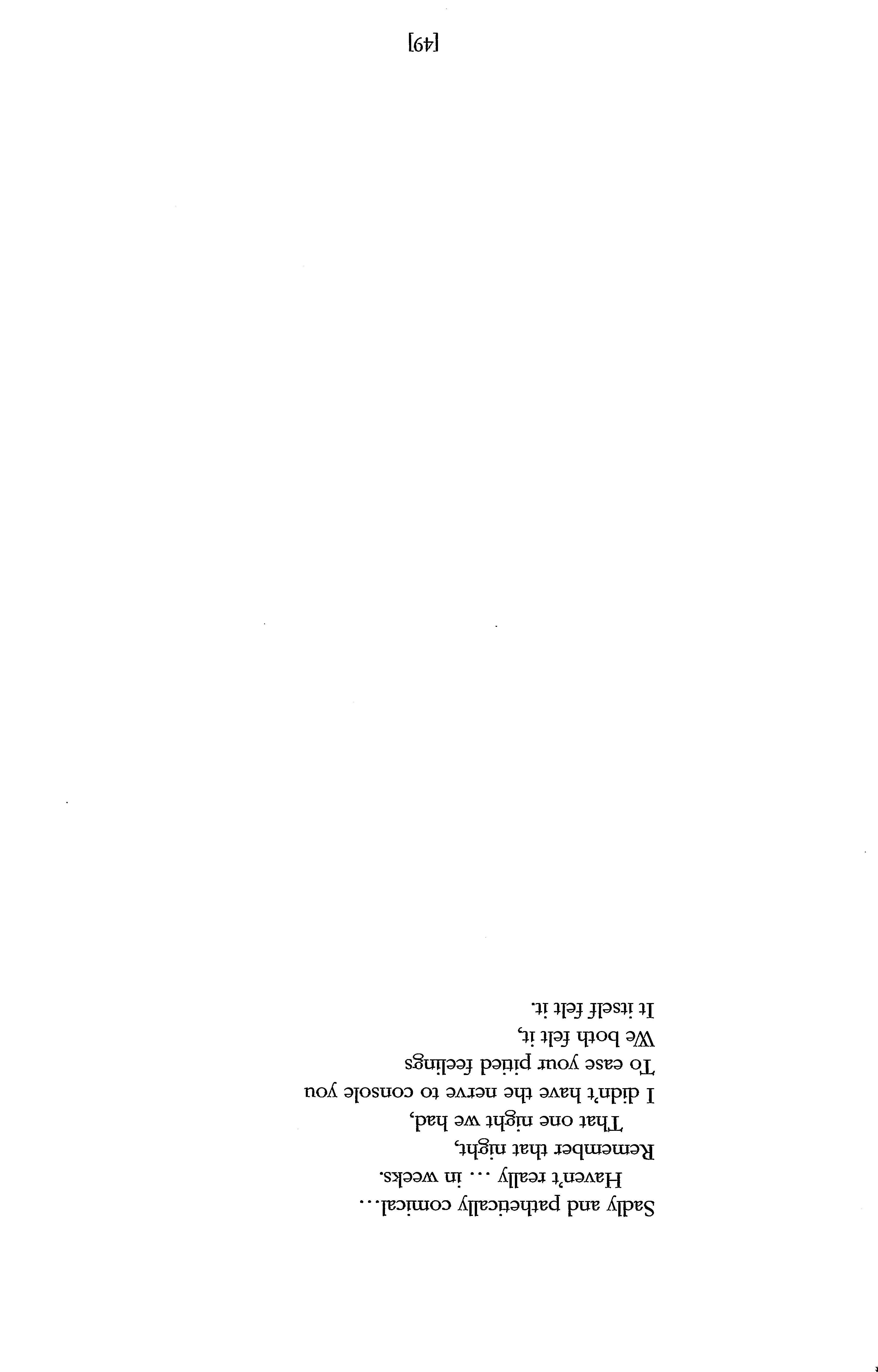 Sadly and pathetically comical...
Haven't really ... in weeks.
Remember that night,
That one night we had,
I didn't have the nerve to console you
To ease your pitied feelings
We both felt it,
It itself felt it.

[49]